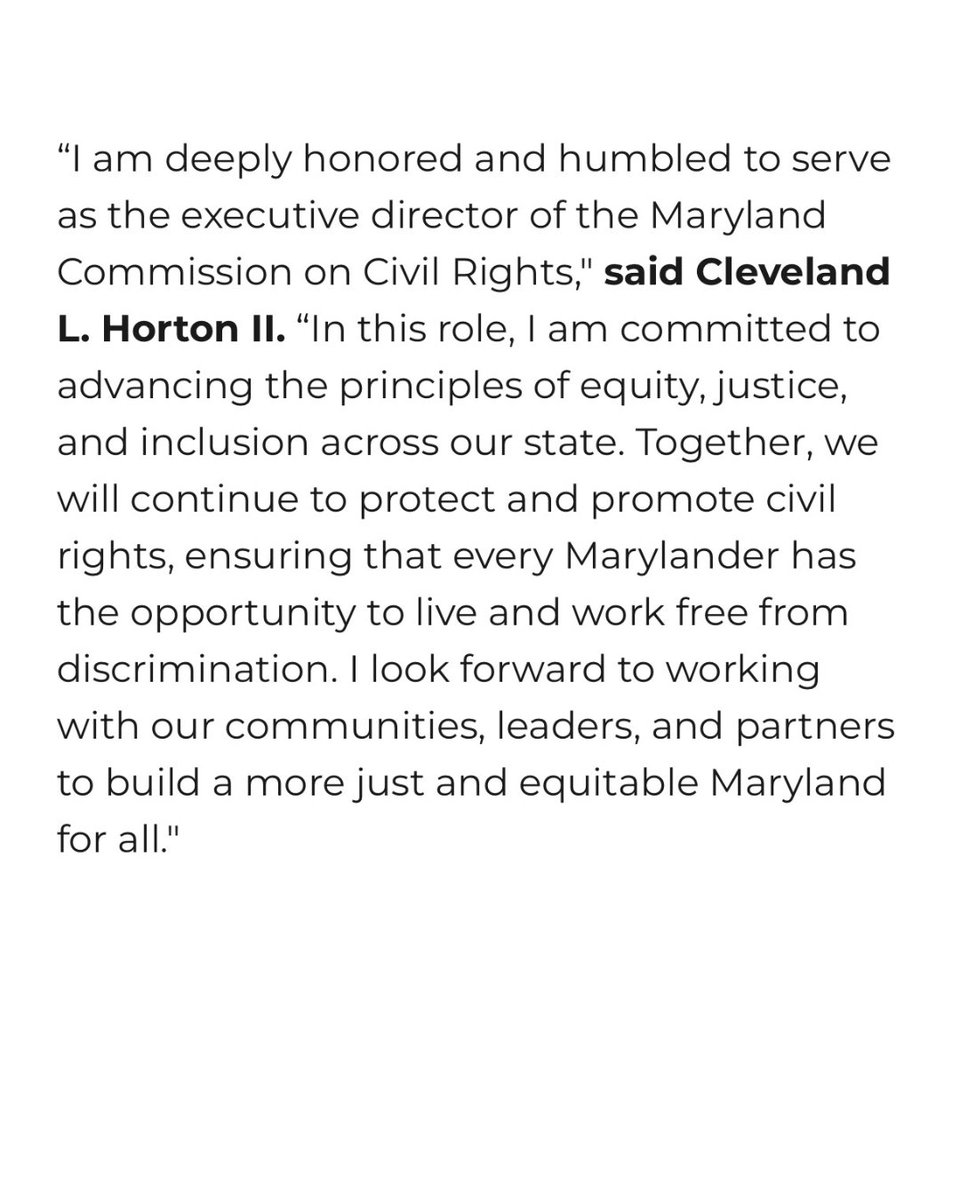 “I am deeply honored and humbled to serve as the executive director of the Maryland Commission on Civil Rights," said Cleveland L. Horton II. “In this role, I am committed to advancing the principles of equity, justice, and inclusion across our state. Together, we will continue to protect and promote civil rights, ensuring that every Marylander has the opportunity to live and work free from discrimination. I look forward to working with our communities, leaders, and partners to build a more just and equitable Maryland for all."